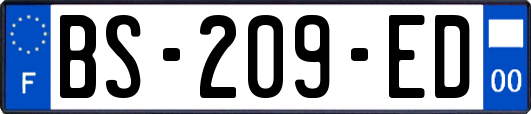 F
BS-209-ED
00